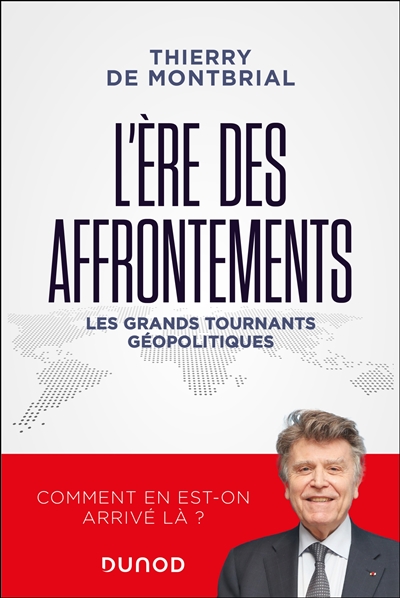 THIERRY
DE MONTBRIAL

L'ÈRE DES AFFRONTEMENTS

LES GRANDS TOURNANTS GÉOPOLITIQUES

COMMENT EN EST-ON ARRIVÉ LÀ ?

DUNOD